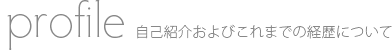 profile 自己紹介およびこれまでの経歴について